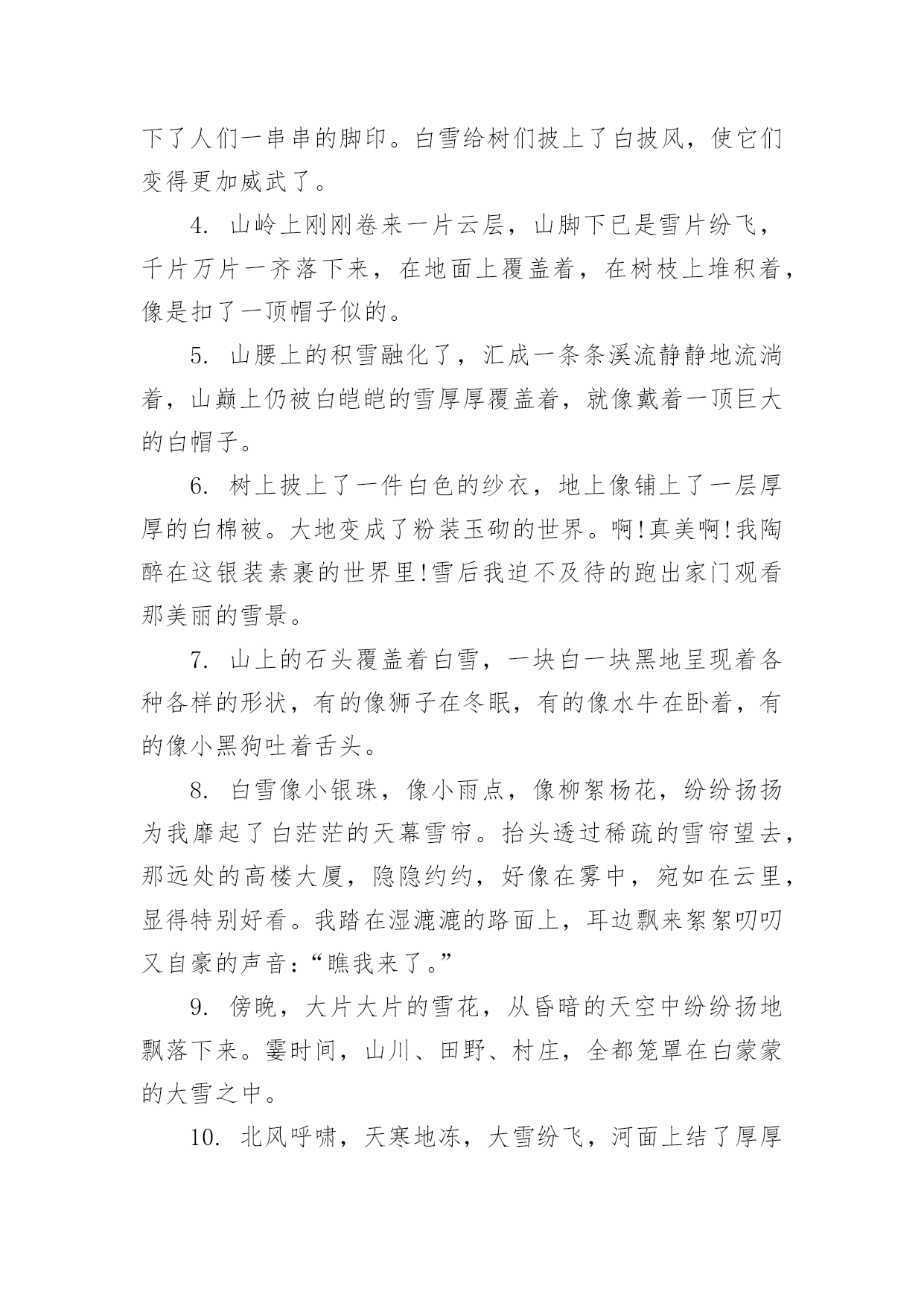 下了人们一串串的脚印。白雪给树们披上了白披风，使它们变得更加威武了。

4. 山岭上刚刚卷来一片云层，山脚下已是雪片纷飞，千片万片一齐落下来，在地面上覆盖着，在树枝上堆积着，像是扣了一顶帽子似的。

5. 山腰上的积雪融化了，汇成一条条溪流静静地流淌着，山巅上仍被白皑皑的雪厚厚覆盖着，就像戴着一顶巨大的白帽子。

6. 树上披上了一件白色的纱衣，地上像铺上了一层厚厚的白棉被。大地变成了粉装玉砌的世界。啊!真美啊!我陶醉在这银装素裹的世界里!雪后我迫不及待的跑出家门观看那美丽的雪景。

7. 山上的石头覆盖着白雪，一块白一块黑地呈现着各种各样的形状，有的像狮子在冬眠，有的像水牛在卧着，有的像小黑狗吐着舌头。

8. 白雪像小银珠，像小雨点，像柳絮杨花，纷纷扬扬为我靡起了白茫茫的天幕雪帘。抬头透过稀疏的雪帘望去，那远处的高楼大厦，隐隐约约，好像在雾中，宛如在云里，显得特别好看。我踏在湿漉漉的路面上，耳边飘来絮絮叨叨又自豪的声音:“瞧我来了。”

9. 傍晚，大片大片的雪花，从昏暗的天空中纷纷扬地飘落下来。霎时间，山川、田野、村庄，全都笼罩在白蒙蒙的大雪之中。

10. 北风呼啸，天寒地冻，大雪纷飞，河面上结了厚厚